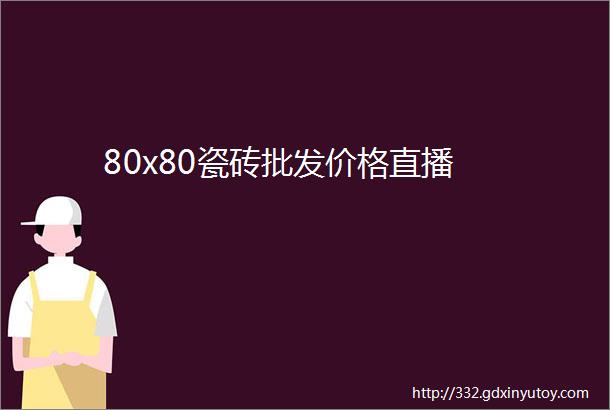 80x80瓷砖批发价格直播

http://332.gdxinyutoy.com